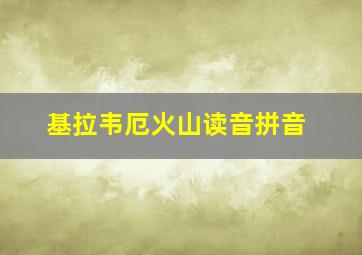 基拉韦厄火山读音拼音